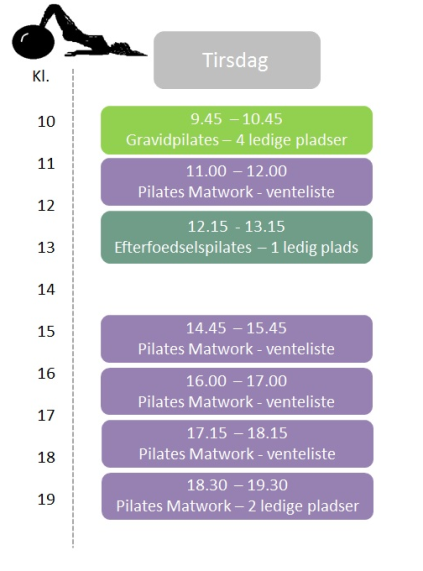 Tirsdag

Kl.

10

11

12

13

14

15

16

17

18

19

9.45 – 10.45
Gravidpilates – 4 ledige pladser

11.00 – 12.00
Pilates Matwork - venteliste

12.15 - 13.15
Efterfoedselspilates – 1 ledig plads

14.45 – 15.45
Pilates Matwork - venteliste

16.00 – 17.00
Pilates Matwork - venteliste

17.15 – 18.15
Pilates Matwork - venteliste

18.30 – 19.30
Pilates Matwork – 2 ledige pladser